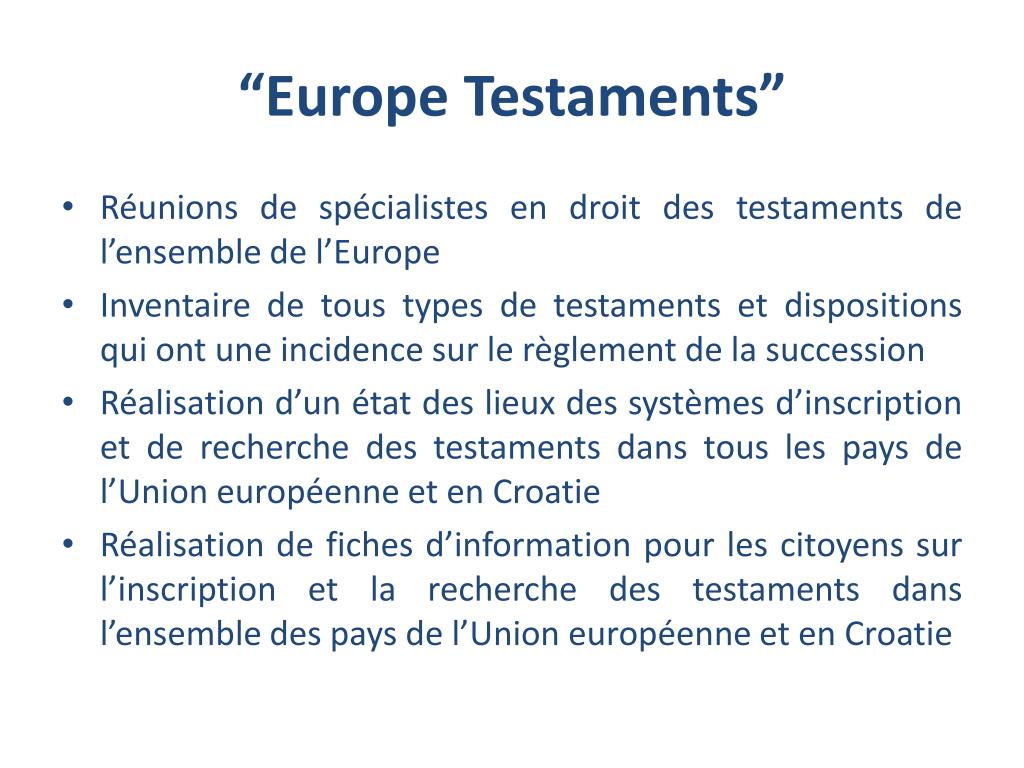 “Europe Testaments”

• Réunions de spécialistes en droit des testaments de l’ensemble de l’Europe

• Inventaire de tous types de testaments et dispositions qui ont une incidence sur le règlement de la succession

• Réalisation d’un état des lieux des systèmes d’inscription et de recherche des testaments dans tous les pays de l’Union européenne et en Croatie

• Réalisation de fiches d’information pour les citoyens sur l’inscription et la recherche des testaments dans l’ensemble des pays de l’Union européenne et en Croatie